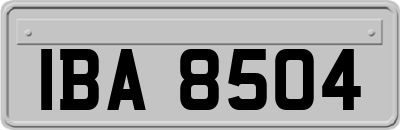 IBA 8504